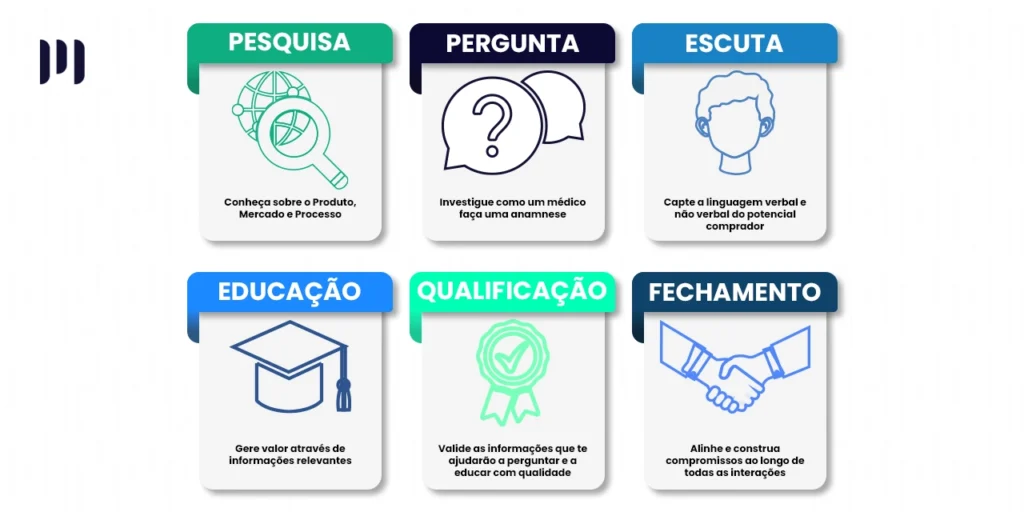 PESQUISA

Conheça sobre o Produto, Mercado e Processo

PERGUNTA

Investigue como um médico faça uma anamnese

ESCUTA

Capte a linguagem verbal e não verbal do potencial comprador

EDUCAÇÃO

Gere valor através de informações relevantes

QUALIFICAÇÃO

Valide as informações que te ajudarão a perguntar e a educar com qualidade

FECHAMENTO

Alinhe e construa compromissos ao longo de todas as interações